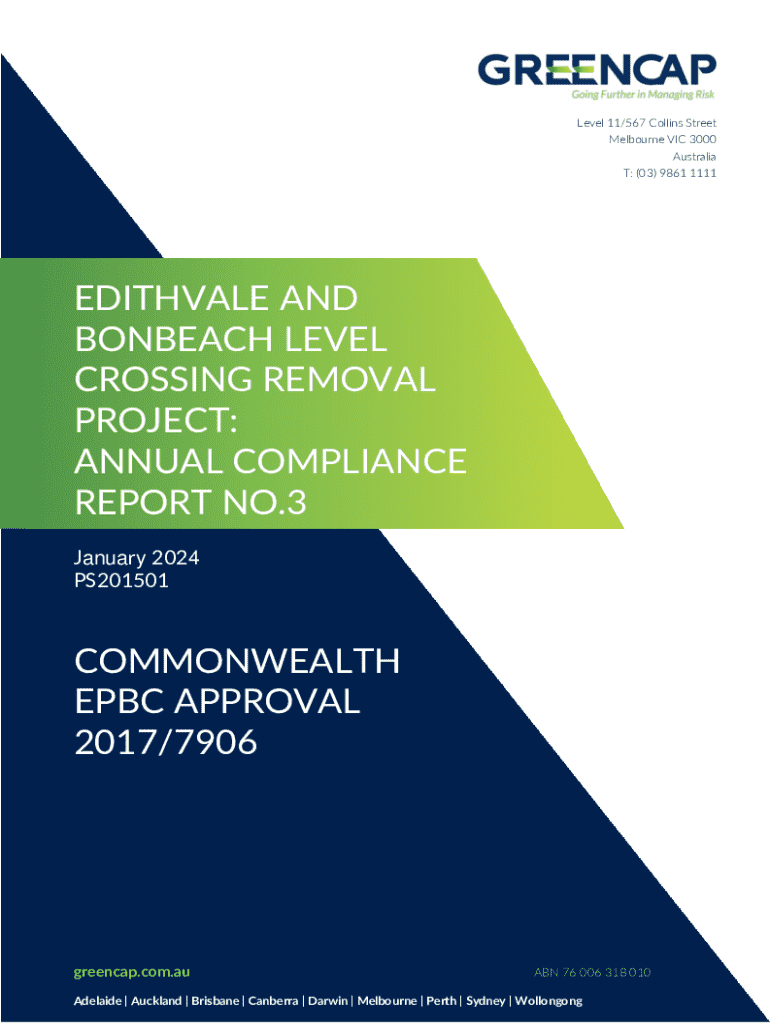 GREENCAP
Going Further in Managing Risk

Level 11/567 Collins Street
Melbourne VIC 3000
Australia
T: (03) 9861 1111

EDITHVALE AND BONBEACH LEVEL CROSSING REMOVAL PROJECT:
ANNUAL COMPLIANCE REPORT NO.3

January 2024
PS201501

COMMONWEALTH EPBC APPROVAL 2017/7906

greencap.com.au

ABN 76 006 318 010

Adelaide | Auckland | Brisbane | Canberra | Darwin | Melbourne | Perth | Sydney | Wollongong